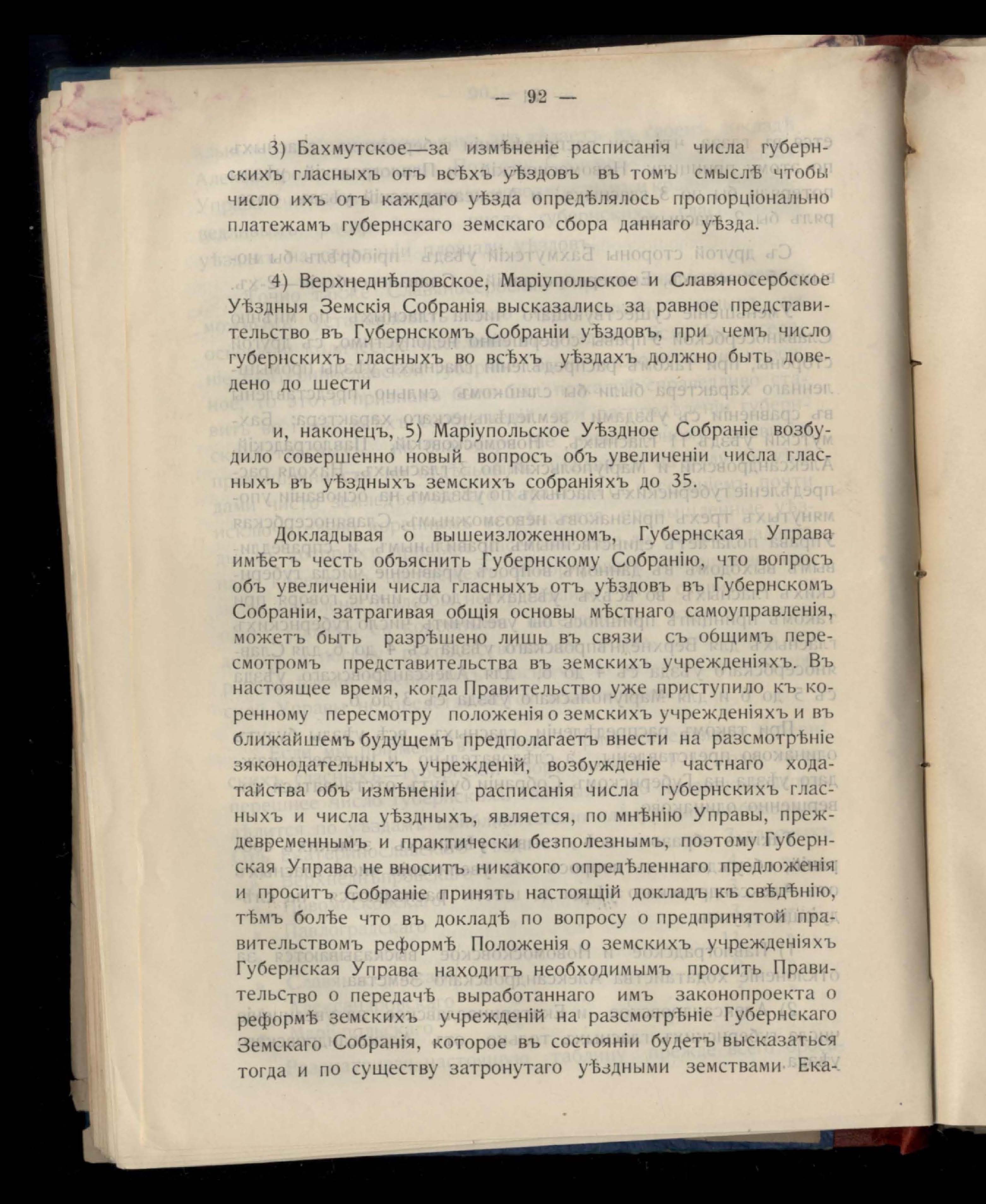 — 92 —

3) Бахмутское—за измѣненіе расписанія числа губернскихъ гласныхъ отъ всѣхъ уѣздовъ въ томъ смыслѣ чтобы число ихъ отъ каждаго уѣзда опредѣлялось пропорціонально платежамъ губернскаго земскаго сбора даннаго уѣзда.

4) Верхнеднѣпровское, Маріупольское и Славяносербское Уѣздныя Земскія Собранія высказались за равное представительство въ Губернскомъ Собраніи уѣздовъ, при чемъ число губернскихъ гласныхъ во всѣхъ уѣздахъ должно быть доведено до шести

и, наконецъ, 5) Маріупольское Уѣздное Собраніе возбудило совершенно новый вопросъ объ увеличеніи числа гласныхъ въ уѣздныхъ земскихъ собраніяхъ до 35.

Докладывая о вышеизложенномъ, Губернская Управа имѣетъ честь объяснить Губернскому Собранію, что вопросъ объ увеличеніи числа гласныхъ отъ уѣздовъ въ Губернскомъ Собраніи, затрагивая общія основы мѣстнаго самоуправленія, можетъ быть разрѣшено лишь въ связи съ общимъ пересмотромъ представительства въ земскихъ учрежденіяхъ. Въ настоящее время, когда Правительство уже приступило къ коренному пересмотру положенія о земскихъ учрежденіяхъ и въ ближайшемъ будущемъ предполагаетъ внести на разсмотрѣніе зяконодательныхъ учрежденій, возбужденіе частнаго ходатайства объ измѣненіи расписанія числа губернскихъ гласныхъ и числа уѣздныхъ, является, по мнѣнію Управы, преждевременнымъ и практически безполезнымъ, поэтому Губернская Управа не вноситъ никакого опредѣленнаго предложенія и проситъ Собраніе принять настоящій докладъ къ свѣдѣнію, тѣмъ болѣе что въ докладѣ по вопросу о предпринятой правительствомъ реформѣ Положенія о земскихъ учрежденіяхъ Губернская Управа находитъ необходимымъ просить Правительство о передачѣ выработаннаго имъ законопроекта о реформѣ земскихъ учрежденій на разсмотрѣніе Губернскаго Земскаго Собранія, которое въ состояніи будетъ высказаться тогда и по существу затронутаго уѣздными земствами Ека-